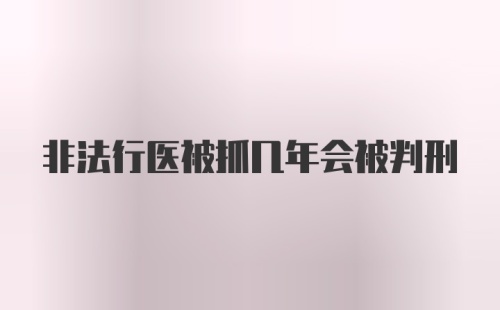 非法行医被抓几年会被判刑